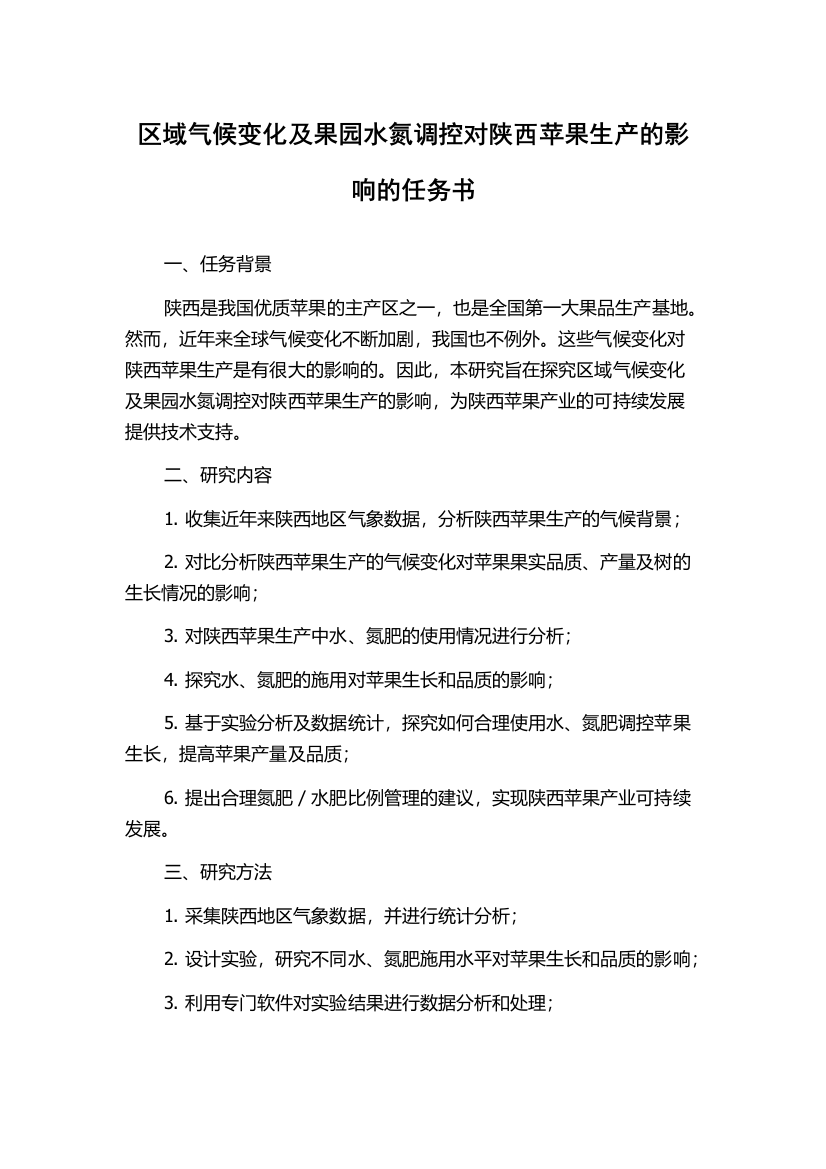 区域气候变化及果园水氮调控对陕西苹果生产的影响的任务书

一、任务背景

陕西是我国优质苹果的主产区之一，也是全国第一大果品生产基地。然而，近年来全球气候变化不断加剧，我国也不例外。这些气候变化对陕西苹果生产是有很大的影响的。因此，本研究旨在探究区域气候变化及果园水氮调控对陕西苹果生产的影响，为陕西苹果产业的可持续发展提供技术支持。

二、研究内容

1. 收集近年来陕西地区气象数据，分析陕西苹果生产的气候背景；

2. 对比分析陕西苹果生产的气候变化对苹果果实品质、产量及树的生长情况的影响；

3. 对陕西苹果生产中水、氮肥的使用情况进行分析；

4. 探究水、氮肥的施用对苹果生长和品质的影响；

5. 基于实验分析及数据统计，探究如何合理使用水、氮肥调控苹果生长，提高苹果产量及品质；

6. 提出合理氮肥 / 水肥比例管理的建议，实现陕西苹果产业可持续发展。

三、研究方法

1. 采集陕西地区气象数据，并进行统计分析；

2. 设计实验，研究不同水、氮肥施用水平对苹果生长和品质的影响；

3. 利用专门软件对实验结果进行数据分析和处理；